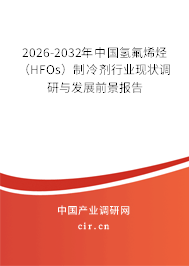 2026-2032年中国氢氟烯烃（HFOs）制冷剂行业现状调研与发展前景报告

中国产业调研网

cir.cn